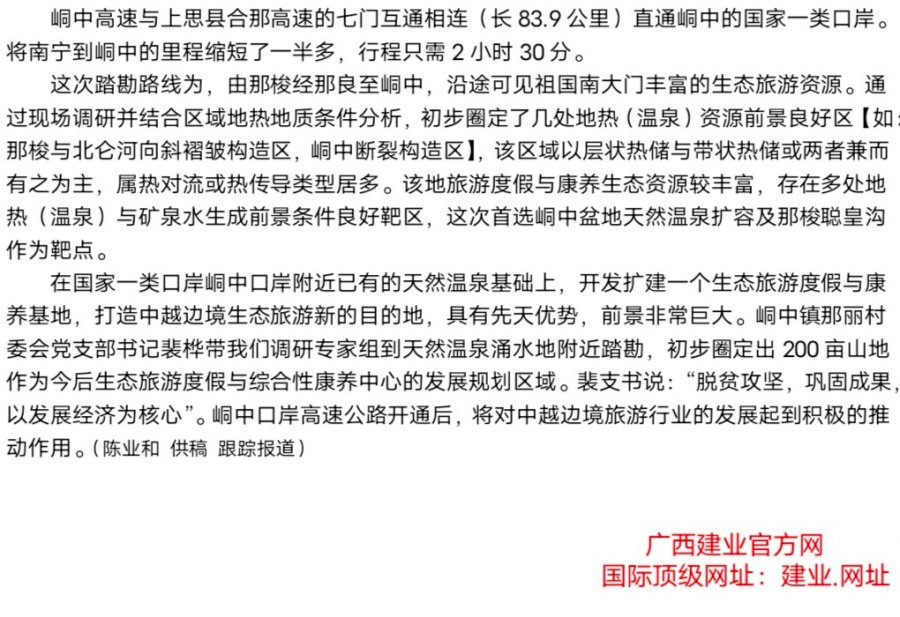 峒中高速与上思县合那高速的七门互通相连（长 83.9 公里）直通峒中的国家一类口岸。将南宁到峒中的里程缩短了一半多，行程只需 2 小时 30 分。

这次踏勘路线为，由那梭经那良至峒中，沿途可见祖国南大门丰富的生态旅游资源。通过现场调研并结合区域地热地质条件分析，初步圈定了几处地热（温泉）资源前景良好区【如：那梭与北仑河向斜褶皱构造区，峒中断裂构造区】，该区域以层状热储与带状热储或两者兼而有之为主，属热对流或热传导类型居多。该地旅游度假与康养生态资源较丰富，存在多处地热（温泉）与矿泉水生成前景条件良好靶区，这次首选峒中盆地天然温泉扩容及那梭聪皇沟作为靶点。

在国家一类口岸峒中口岸附近已有的天然温泉基础上，开发扩建一个生态旅游度假与康养基地，打造中越边境生态旅游新的目的地，具有先天优势，前景非常巨大。峒中镇那丽村委会党支部书记裴桦带我们调研专家组到天然温泉涌水地附近踏勘，初步圈定出 200 亩山地作为今后生态旅游度假与综合性康养中心的发展规划区域。裴支书说：“脱贫攻坚，巩固成果，以发展经济为核心”。峒中口岸高速公路开通后，将对中越边境旅游行业的发展起到积极的推动作用。（陈业和 供稿 跟踪报道）

广西建业官方网
国际顶级网址：建业.网址